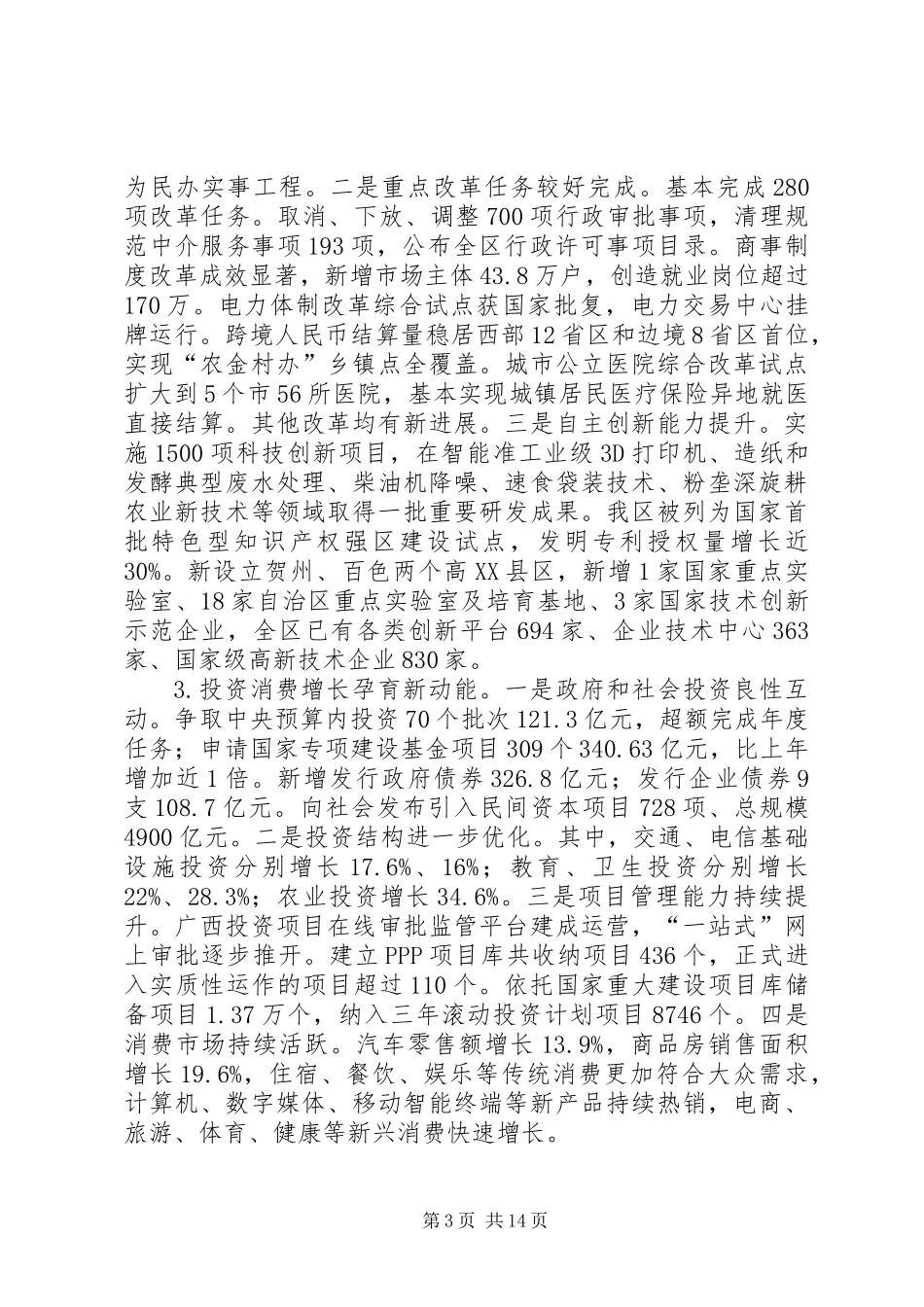 为民办实事工程。二是重点改革任务较好完成。基本完成280项改革任务。取消、下放、调整700项行政审批事项，清理规范中介服务事项193项，公布全区行政许可事项目录。商事制度改革成效显著，新增市场主体43.8万户，创造就业岗位超过170万。电力体制改革综合试点获国家批复，电力交易中心挂牌运行。跨境人民币结算量稳居西部12省区和边境8省区首位，实现“农金村办”乡镇点全覆盖。城市公立医院综合改革试点扩大到5个市56所医院，基本实现城镇居民医疗保险异地就医直接结算。其他改革均有新进展。三是自主创新能力提升。实施1500项科技创新项目，在智能准工业级3D打印机、造纸和发酵典型废水处理、柴油机降噪、速食袋装技术、粉垄深旋耕农业新技术等领域取得一批重要研发成果。我区被列为国家首批特色型知识产权强区建设试点，发明专利授权量增长近30%。新设立贺州、百色两个高XX县区，新增1家国家重点实验室、18家自治区重点实验室及培育基地、3家国家技术创新示范企业，全区已有各类创新平台694家、企业技术中心363家、国家级高新技术企业830家。

3.投资消费增长孕育新动能。一是政府和社会投资良性互动。争取中央预算内投资70个批次121.3亿元，超额完成年度任务；申请国家专项建设基金项目309个340.63亿元，比上年增加近1倍。新增发行政府债券326.8亿元；发行企业债券9支108.7亿元。向社会发布引入民间资本项目728项、总规模4900亿元。二是投资结构进一步优化。其中，交通、电信基础设施投资分别增长17.6%、16%；教育、卫生投资分别增长22%、28.3%；农业投资增长34.6%。三是项目管理能力持续提升。广西投资项目在线审批监管平台建成运营，“一站式”网上审批逐步推开。建立PPP项目库共收纳项目436个，正式进入实质性运作的项目超过110个。依托国家重大建设项目库储备项目1.37万个，纳入三年滚动投资计划项目8746个。四是消费市场持续活跃。汽车零售额增长13.9%，商品房销售面积增长19.6%，住宿、餐饮、娱乐等传统消费更加符合大众需求，计算机、数字媒体、移动智能终端等新产品持续热销，电商、旅游、体育、健康等新兴消费快速增长。

第3页 共14页